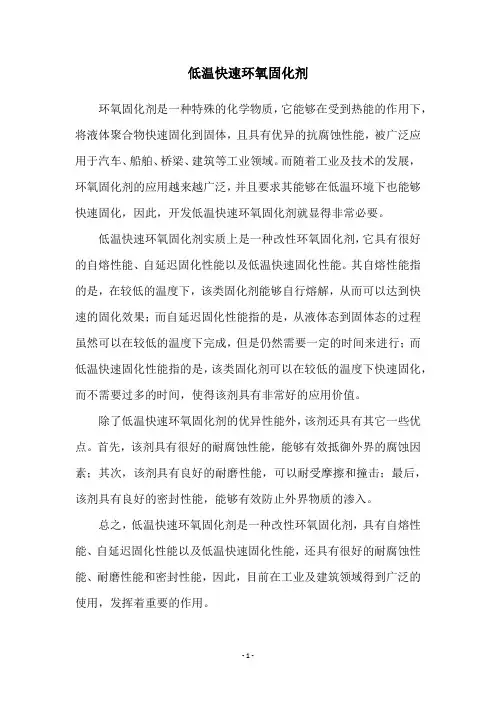 低温快速环氧固化剂

环氧固化剂是一种特殊的化学物质，它能够在受到热能的作用下，将液体聚合物快速固化到固体，且具有优异的抗腐蚀性能，被广泛应用于汽车、船舶、桥梁、建筑等工业领域。而随着工业及技术的发展，环氧固化剂的应用越来越广泛，并且要求其能够在低温环境下也能够快速固化，因此，开发低温快速环氧固化剂就显得非常必要。

低温快速环氧固化剂实质上是一种改性环氧固化剂，它具有很好的自熔性能、自延迟固化性能以及低温快速固化性能。其自熔性能指的是，在较低的温度下，该类固化剂能够自行熔解，从而可以达到快速的固化效果；而自延迟固化性能指的是，从液体态到固体态的过程虽然可以在较低的温度下完成，但是仍然需要一定的时间来进行；而低温快速固化性能指的是，该类固化剂可以在较低的温度下快速固化，而不需要过多的时间，使得该剂具有非常好的应用价值。

除了低温快速环氧固化剂的优异性能外，该剂还具有其它一些优点。首先，该剂具有很好的耐腐蚀性能，能够有效抵御外界的腐蚀因素；其次，该剂具有良好的耐磨性能，可以耐受摩擦和撞击；最后，该剂具有良好的密封性能，能够有效防止外界物质的渗入。

总之，低温快速环氧固化剂是一种改性环氧固化剂，具有自熔性能、自延迟固化性能以及低温快速固化性能，还具有很好的耐腐蚀性能、耐磨性能和密封性能，因此，目前在工业及建筑领域得到广泛的使用，发挥着重要的作用。

- 1 -